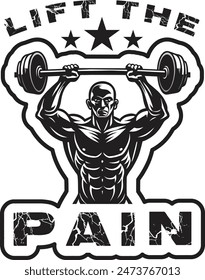 LIFT THE

PAIN

shutterstock.com · 2473767013